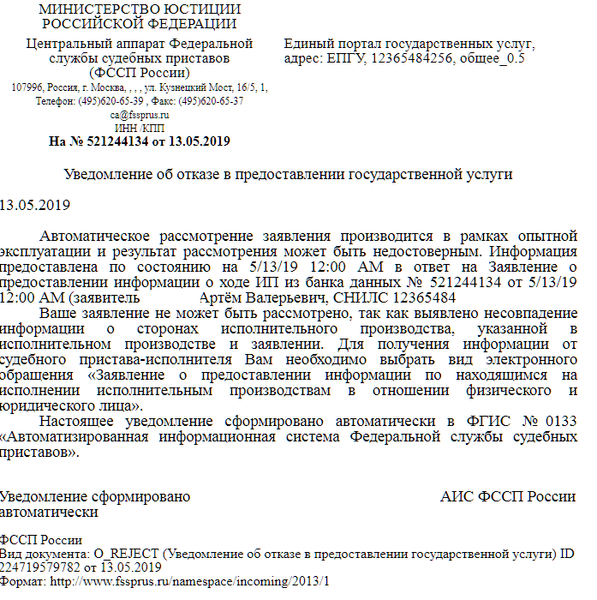 МИНИСТЕРСТВО ЮСТИЦИИ
РОССИЙСКОЙ ФЕДЕРАЦИИ
Центральный аппарат Федеральной службы судебных приставов (ФССП России)
107996, Россия, г. Москва, , , , ул. Кузнецкий Мост, 16/5, 1,
Телефон: (495)620-65-39 , Факс: (495)620-65-37
ca@fssprus.ru
ИНН /КПП
На № 521244134 от 13.05.2019

Единый портал государственных услуг, адрес: ЕПГУ, 12365484256, общее_0.5

Уведомление об отказе в предоставлении государственной услуги

13.05.2019

Автоматическое рассмотрение заявления производится в рамках опытной эксплуатации и результат рассмотрения может быть недостоверным. Информация предоставлена по состоянию на 5/13/19 12:00 AM в ответ на Заявление о предоставлении информации о ходе ИП из банка данных № 521244134 от 5/13/19 12:00 AM (заявитель Артём Валерьевич, СНИЛС 12365484

Ваше заявление не может быть рассмотрено, так как выявлено несовпадение информации о сторонах исполнительного производства, указанной в исполнительном производстве и заявлении. Для получения информации от судебного пристава-исполнителя Вам необходимо выбрать вид электронного обращения «Заявление о предоставлении информации по находящимся на исполнении исполнительным производствам в отношении физического и юридического лица».

Настоящее уведомление сформировано автоматически в ФГИС № 0133 «Автоматизированная информационная система Федеральной службы судебных приставов».

Уведомление сформировано автоматически

АИС ФССП России

ФССП России
Вид документа: O_REJECT (Уведомление об отказе в предоставлении государственной услуги) ID 224719579782 от 13.05.2019
Формат: http://www.fssprus.ru/namespace/incoming/2013/1